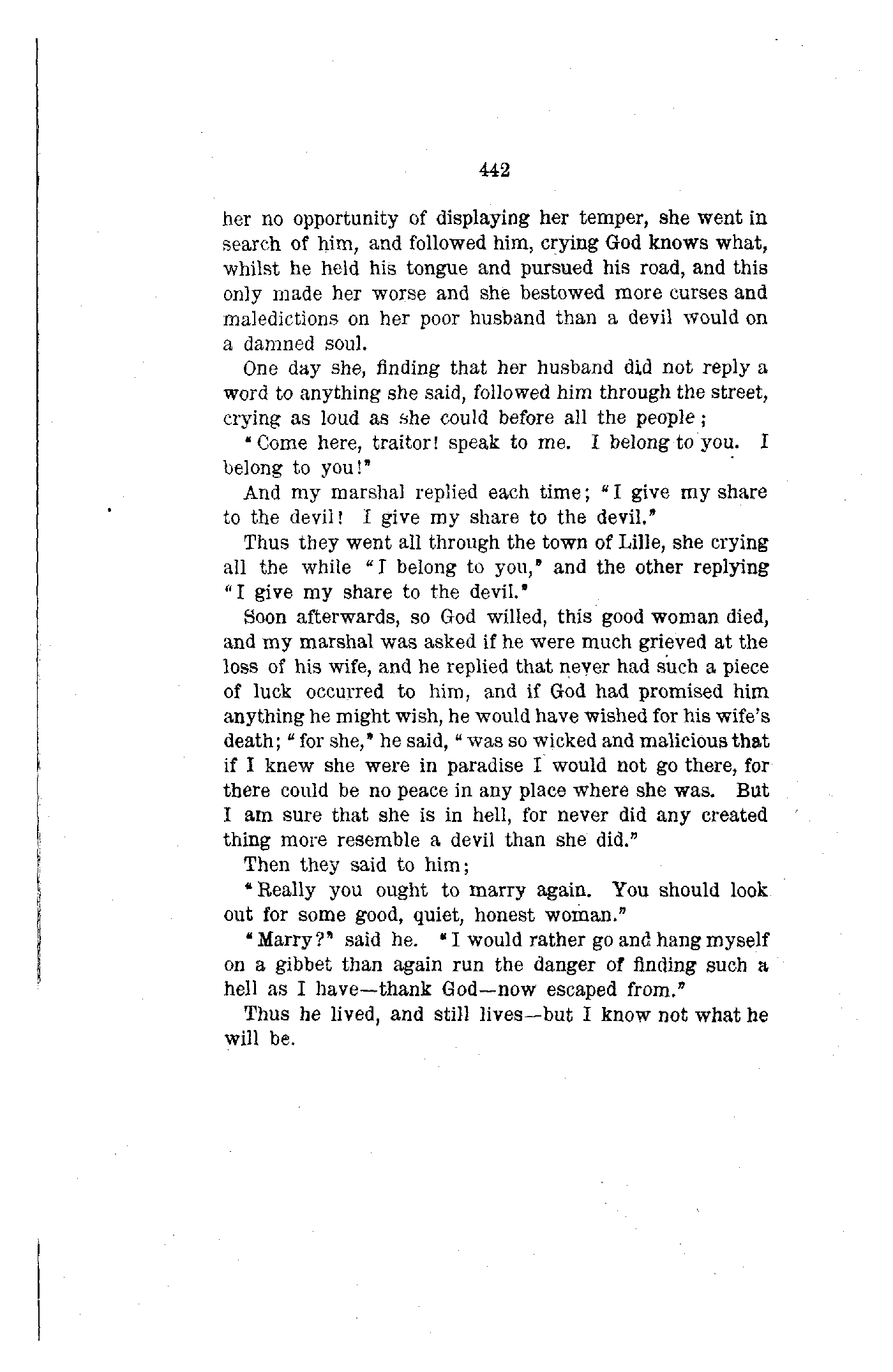 442

her no opportunity of displaying her temper, she went in search of him, and followed him, crying God knows what, whilst he held his tongue and pursued his road, and this only made her worse and she bestowed more curses and maledictions on her poor husband than a devil would on a damned soul.

One day she, finding that her husband did not reply a word to anything she said, followed him through the street, crying as loud as she could before all the people;

"Come here, traitor! speak to me. I belong to you. I belong to you!"

And my marshal replied each time; "I give my share to the devil! I give my share to the devil."

Thus they went all through the town of Lille, she crying all the while "I belong to you," and the other replying "I give my share to the devil."

Soon afterwards, so God willed, this good woman died, and my marshal was asked if he were much grieved at the loss of his wife, and he replied that never had such a piece of luck occurred to him, and if God had promised him anything he might wish, he would have wished for his wife's death; "for she," he said, "was so wicked and malicious that if I knew she were in paradise I would not go there, for there could be no peace in any place where she was. But I am sure that she is in hell, for never did any created thing more resemble a devil than she did."

Then they said to him;

"Really you ought to marry again. You should look out for some good, quiet, honest woman."

"Marry?" said he. "I would rather go and hang myself on a gibbet than again run the danger of finding such a hell as I have—thank God—now escaped from."

Thus he lived, and still lives—but I know not what he will be.